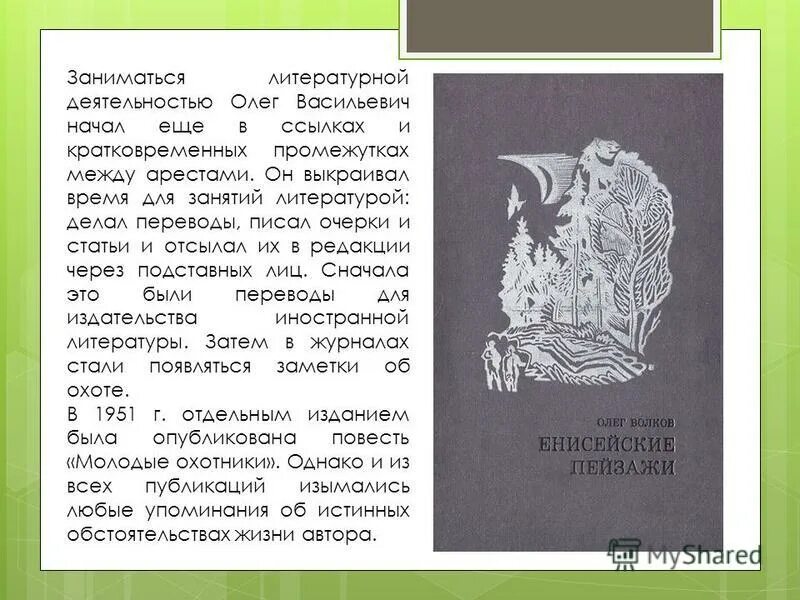 Заниматься литературной деятельностью Олег Васильевич начал еще в ссылках и кратковременных промежутках между арестами. Он выкраивал время для занятий литературой: делал переводы, писал очерки и статьи и отсылал их в редакции через подставных лиц. Сначала это были переводы для издательства иностранной литературы. Затем в журналах стали появляться заметки об охоте.
В 1951 г. отдельным изданием была опубликована повесть «Молодые охотники». Однако и из всех публикаций изымались любые упоминания об истинных обстоятельствах жизни автора.

ОЛЕГ ВОЛКОВ
ЕНИСЕЙСКИЕ ПЕЙЗАЖИ

MyShared